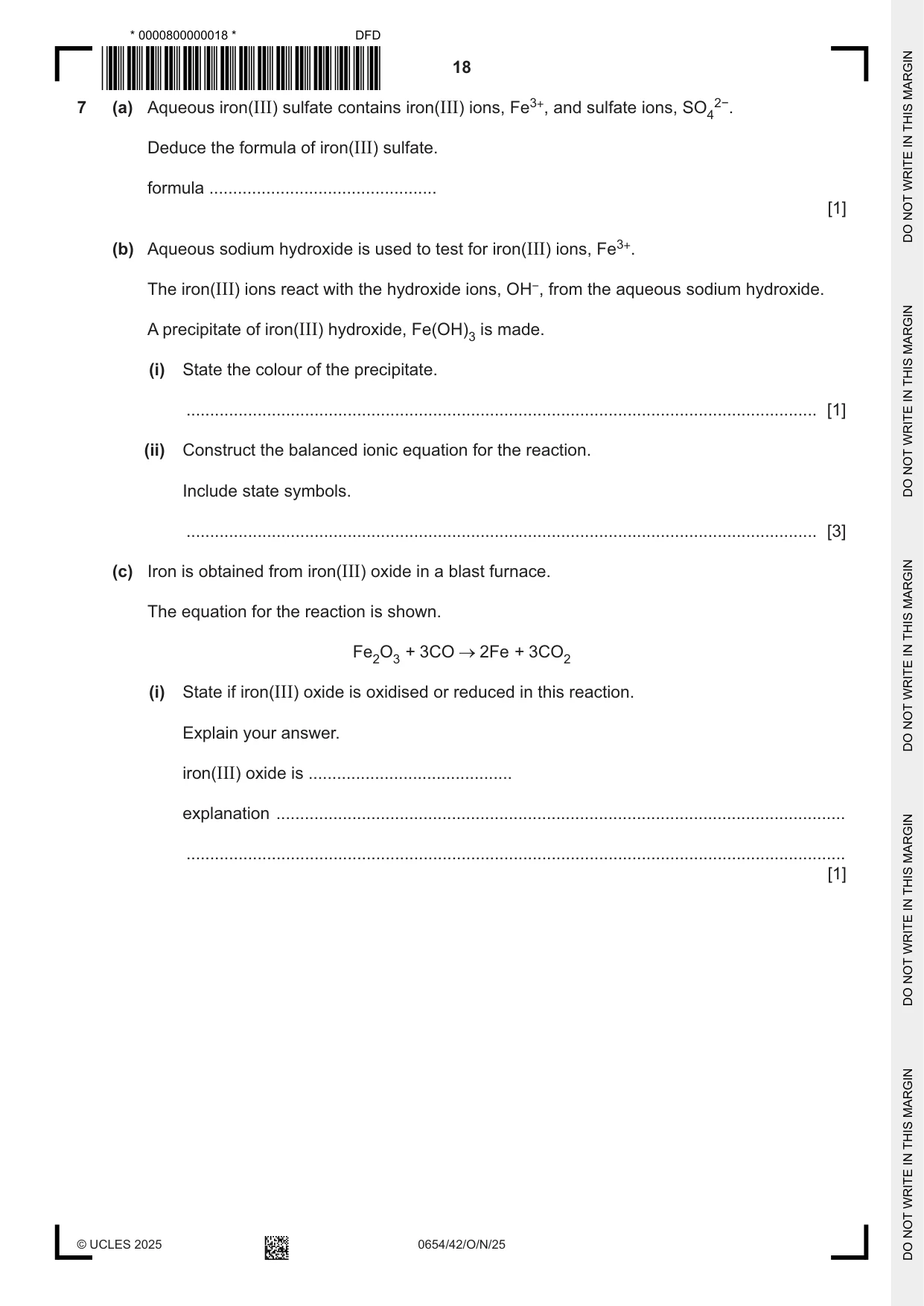 * 0000800000018 * DFD

18

7 (a) Aqueous iron(III) sulfate contains iron(III) ions, $Fe^{3+}$, and sulfate ions, $SO_4^{2-}$.

Deduce the formula of iron(III) sulfate.

formula ____

[1]

(b) Aqueous sodium hydroxide is used to test for iron(III) ions, $Fe^{3+}$.

The iron(III) ions react with the hydroxide ions, $OH^-$, from the aqueous sodium hydroxide.

A precipitate of iron(III) hydroxide, $Fe(OH)_3$ is made.

(i) State the colour of the precipitate.

____ [1]

(ii) Construct the balanced ionic equation for the reaction.

Include state symbols.

____ [3]

(c) Iron is obtained from iron(III) oxide in a blast furnace.

The equation for the reaction is shown.

$Fe_2O_3 + 3CO \rightarrow 2Fe + 3CO_2$

(i) State if iron(III) oxide is oxidised or reduced in this reaction.

Explain your answer.

iron(III) oxide is ____

explanation ____

____

[1]

© UCLES 2025 0654/42/O/N/25

DO NOT WRITE IN THIS MARGIN